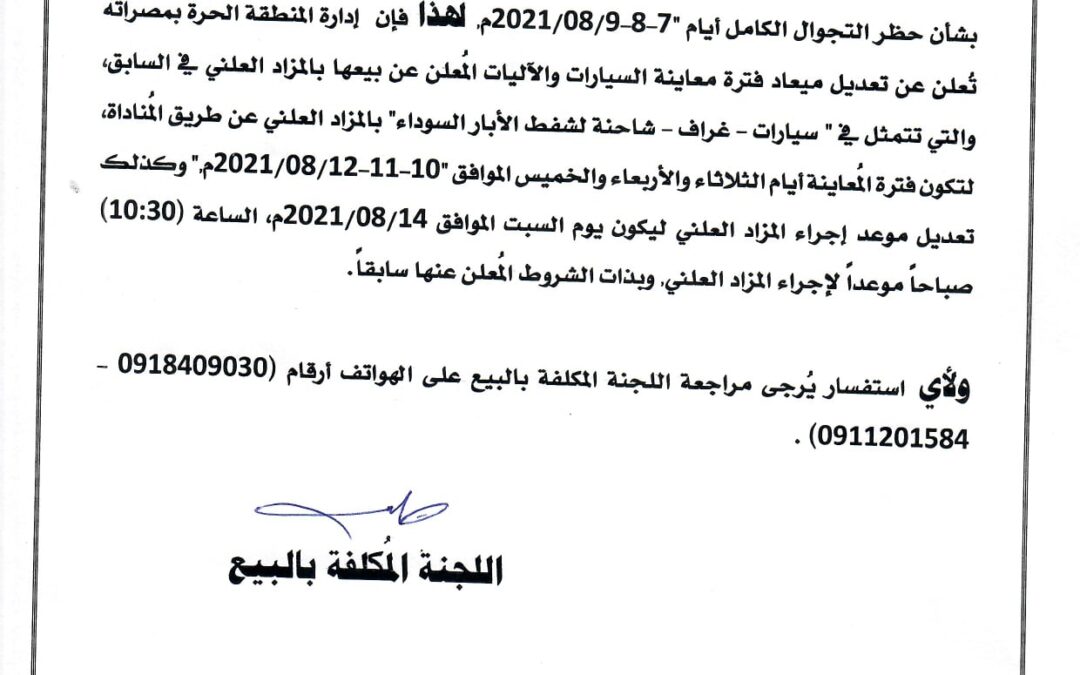 بشأن حظر التجوال الكامل أيام "7-8-2021/08/9م. لهذا فإن إدارة المنطقة الحرة بمصراته تُعلن عن تعديل ميعاد فترة معاينة السيارات والآليات المُعلن عن بيعها بالمزاد العلني في السابق، والتي تتمثل في " سيارات - غراف - شاحنة لشفط الأبار السوداء" بالمزاد العلني عن طريق المُناداة، لتكون فترة المُعاينة أيام الثلاثاء والأربعاء والخميس الموافق "10-11-2021/08/12م." وكذلك تعديل موعد إجراء المزاد العلني ليكون يوم السبت الموافق 2021/08/14م، الساعة (10:30) صباحاً موعداً لإجراء المزاد العلني، وبذات الشروط المُعلن عنها سابقاً.

ولأي استفسار يُرجى مراجعة اللجنة المكلفة بالبيع على الهواتف أرقام (0918409030 - 0911201584) .

اللجنة المُكلفة بالبيع